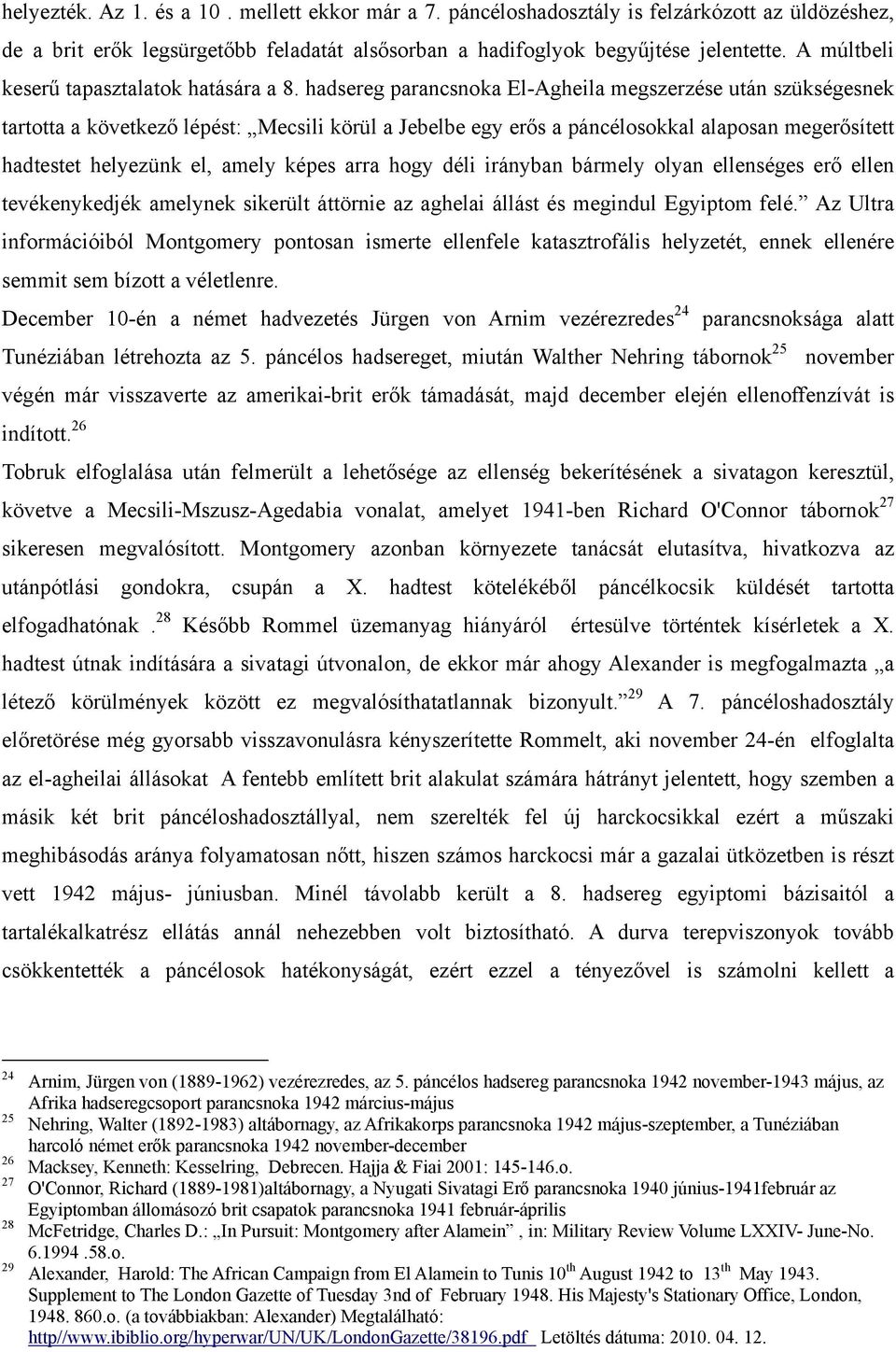 helyezték. Az 1. és a 10 . mellett ekkor már a 7. páncéloshadosztály is felzárkózott az üldözéshez, de a brit erők legsürgetőbb feladatát alsősorban a hadifoglyok begyűjtése jelentette. A múltbeli keserű tapasztalatok hatására a 8. hadsereg parancsnoka El-Agheila megszerzése után szükségesnek tartotta a következő lépést: „Mecsili körül a Jebelbe egy erős a páncélosokkal alaposan megerősített hadtestet helyezünk el, amely képes arra hogy déli irányban bármely olyan ellenséges erő ellen tevékenykedjék amelynek sikerült áttörnie az aghelai állást és megindul Egyiptom felé.” Az Ultra információiból Montgomery pontosan ismerte ellenfele katasztrofális helyzetét, ennek ellenére semmit sem bízott a véletlenre.

December 10-én a német hadvezetés Jürgen von Arnim vezérezredes$^{24}$ parancsnoksága alatt Tunéziában létrehozta az 5. páncélos hadsereget, miután Walther Nehring tábornok$^{25}$ november végén már visszaverte az amerikai-brit erők támadását, majd december elején ellenoffenzívát is indított.$^{26}$

Tobruk elfoglalása után felmerült a lehetősége az ellenség bekerítésének a sivatagon keresztül, követve a Mecsili-Mszusz-Agedabia vonalat, amelyet 1941-ben Richard O'Connor tábornok$^{27}$ sikeresen megvalósított. Montgomery azonban környezete tanácsát elutasítva, hivatkozva az utánpótlási gondokra, csupán a X. hadtest kötelékéből páncélkocsik küldését tartotta elfogadhatónak .$^{28}$ Később Rommel üzemanyag hiányáról értesülve történtek kísérletek a X. hadtest útnak indítására a sivatagi útvonalon, de ekkor már ahogy Alexander is megfogalmazta „a létező körülmények között ez megvalósíthatatlannak bizonyult.”$^{29}$ A 7. páncéloshadosztály előretörése még gyorsabb visszavonulásra kényszerítette Rommelt, aki november 24-én elfoglalta az el-agheilai állásokat A fentebb említett brit alakulat számára hátrányt jelentett, hogy szemben a másik két brit páncéloshadosztállyal, nem szerelték fel új harckocsikkal ezért a műszaki meghibásodás aránya folyamatosan nőtt, hiszen számos harckocsi már a gazalai ütközetben is részt vett 1942 május- júniusban. Minél távolabb került a 8. hadsereg egyiptomi bázisaitól a tartalékalkatrész ellátás annál nehezebben volt biztosítható. A durva terepviszonyok tovább csökkentették a páncélosok hatékonyságát, ezért ezzel a tényezővel is számolni kellett a

24 Arnim, Jürgen von (1889-1962) vezérezredes, az 5. páncélos hadsereg parancsnoka 1942 november-1943 május, az Afrika hadseregcsoport parancsnoka 1942 március-május
25 Nehring, Walter (1892-1983) altábornagy, az Afrikakorps parancsnoka 1942 május-szeptember, a Tunéziában harcoló német erők parancsnoka 1942 november-december
26 Macksey, Kenneth: Kesselring, Debrecen. Hajja & Fiai 2001: 145-146.o.
27 O'Connor, Richard (1889-1981)altábornagy, a Nyugati Sivatagi Erő parancsnoka 1940 június-1941február az Egyiptomban állomásozó brit csapatok parancsnoka 1941 február-április
28 McFetridge, Charles D.: „In Pursuit: Montgomery after Alamein” , in: Military Review Volume LXXIV- June-No. 6.1994 .58.o.
29 Alexander, Harold: The African Campaign from El Alamein to Tunis 10$^{th}$ August 1942 to 13$^{th}$ May 1943. Supplement to The London Gazette of Tuesday 3nd of February 1948. His Majesty's Stationary Office, London, 1948. 860.o. (a továbbiakban: Alexander) Megtalálható: http//www.ibiblio.org/hyperwar/UN/UK/LondonGazette/38196.pdf Letöltés dátuma: 2010. 04. 12.